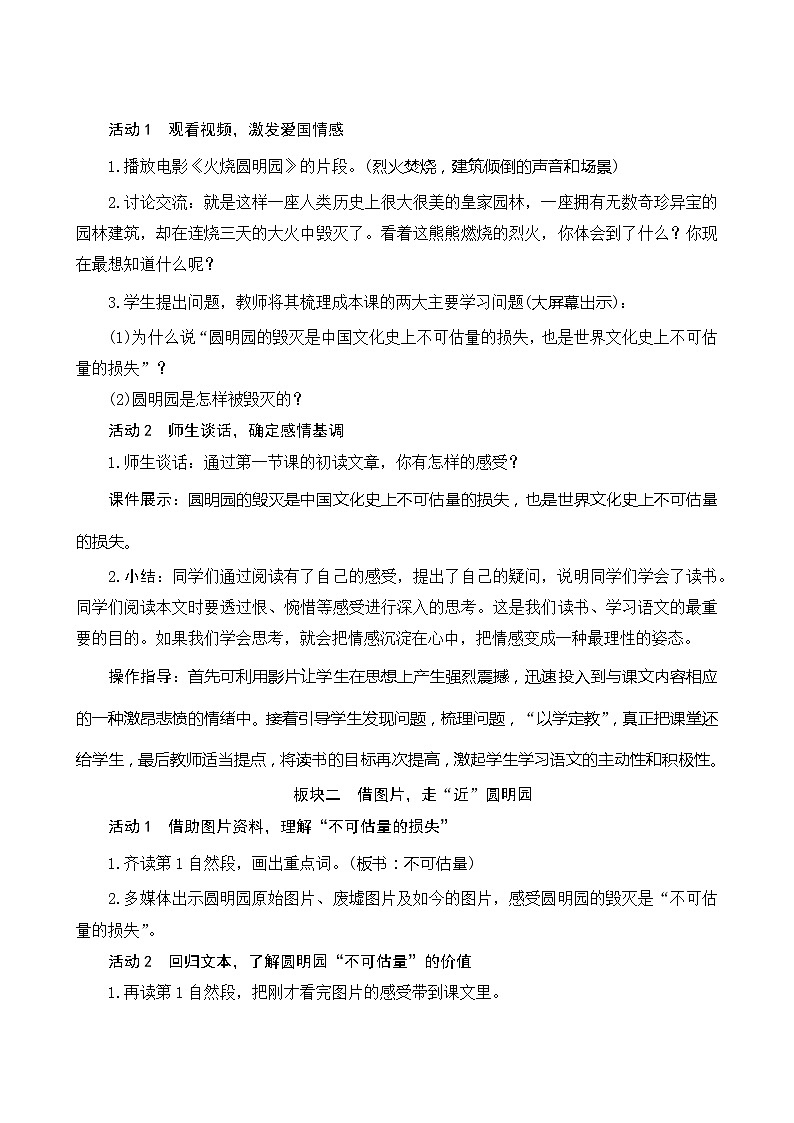 活动 1　观看视频，激发爱国情感

1.播放电影《火烧圆明园》的片段。(烈火焚烧，建筑倾倒的声音和场景)

2.讨论交流：就是这样一座人类历史上很大很美的皇家园林，一座拥有无数奇珍异宝的园林建筑，却在连烧三天的大火中毁灭了。看着这熊熊燃烧的烈火，你体会到了什么？你现在最想知道什么呢？

3.学生提出问题，教师将其梳理成本课的两大主要学习问题(大屏幕出示)：

(1)为什么说“圆明园的毁灭是中国文化史上不可估量的损失，也是世界文化史上不可估量的损失”？

(2)圆明园是怎样被毁灭的？

活动 2　师生谈话，确定感情基调

1.师生谈话：通过第一节课的初读文章，你有怎样的感受？

课件展示：圆明园的毁灭是中国文化史上不可估量的损失，也是世界文化史上不可估量的损失。

2.小结：同学们通过阅读有了自己的感受，提出了自己的疑问，说明同学们学会了读书。同学们阅读本文时要透过恨、惋惜等感受进行深入的思考。这是我们读书、学习语文的最重要的目的。如果我们学会思考，就会把情感沉淀在心中，把情感变成一种最理性的姿态。

操作指导：首先可利用影片让学生在思想上产生强烈震撼，迅速投入到与课文内容相应的一种激昂悲愤的情绪中。接着引导学生发现问题，梳理问题，“以学定教”，真正把课堂还给学生，最后教师适当提点，将读书的目标再次提高，激起学生学习语文的主动性和积极性。

板块二　借图片，走“近”圆明园

活动 1　借助图片资料，理解“不可估量的损失”

1.齐读第 1 自然段，画出重点词。(板书：不可估量)

2.多媒体出示圆明园原始图片、废墟图片及如今的图片，感受圆明园的毁灭是“不可估量的损失”。

活动 2　回归文本，了解圆明园“不可估量”的价值

1.再读第 1 自然段，把刚才看完图片的感受带到课文里。